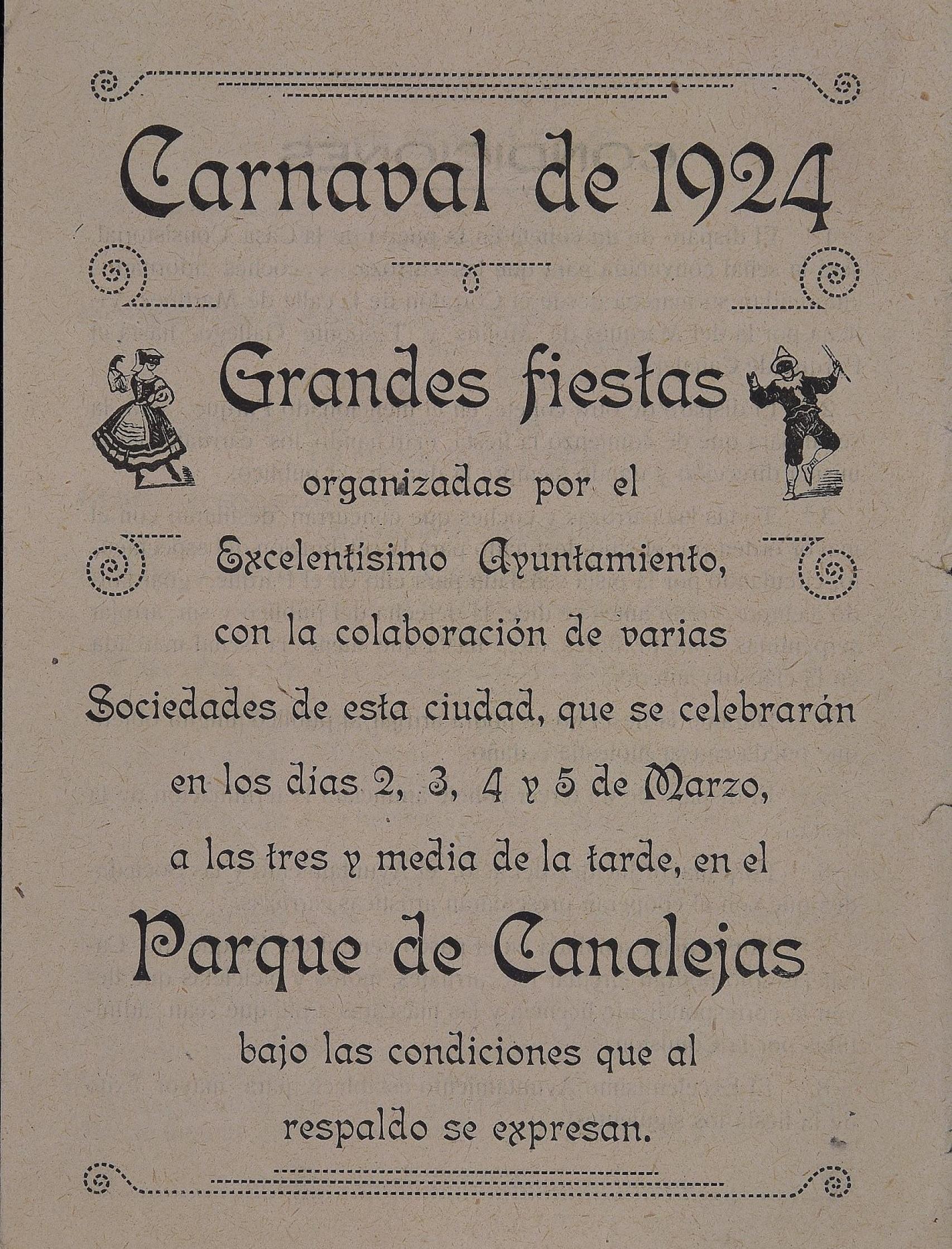 Carnaval de 1924

Grandes fiestas

organizadas por el

Excelentísimo Ayuntamiento,

con la colaboración de varias Sociedades de esta ciudad, que se celebrarán en los días 2, 3, 4 y 5 de Marzo, a las tres y media de la tarde, en el

Parque de Canalejas

bajo las condiciones que al respaldo se expresan.